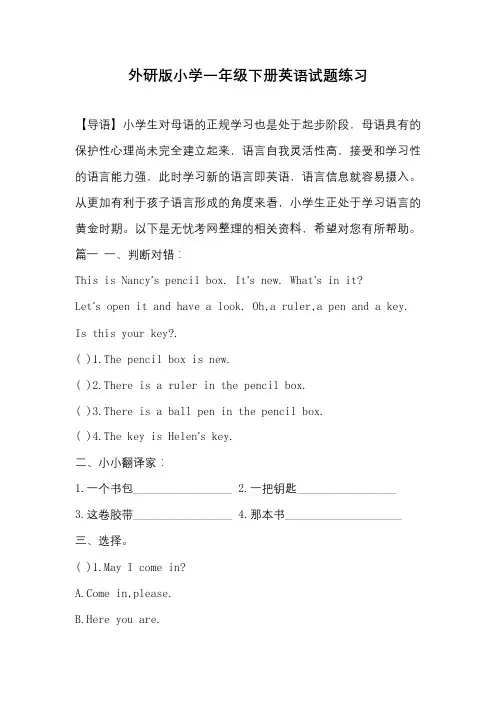 外研版小学一年级下册英语试题练习

【导语】小学生对母语的正规学习也是处于起步阶段，母语具有的保护性心理尚未完全建立起来，语言自我灵活性高，接受和学习性的语言能力强，此时学习新的语言即英语，语言信息就容易摄入。从更加有利于孩子语言形成的角度来看，小学生正处于学习语言的黄金时期。以下是无忧考网整理的相关资料，希望对您有所帮助。

篇一 一、判断对错：

This is Nancy's pencil box. It's new. What's in it?

Let's open it and have a look. Oh,a ruler,a pen and a key.

Is this your key?.

( )1.The pencil box is new.

( )2.There is a ruler in the pencil box.

( )3.There is a ball pen in the pencil box.

( )4.The key is Helen's key.

二、小小翻译家：

1.一个书包________________ 2.一把钥匙________________

3.这卷胶带________________ 4.那本书________________

三、选择。

( )1.May I come in?

A.Come in,please.

B.Here you are.